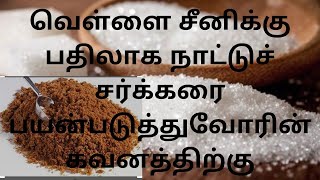 வெள்ளை சீனிக்கு பதிலாக நாட்டுச் சர்க்கரை பயன்படுத்துவோரின் கவனத்திற்கு